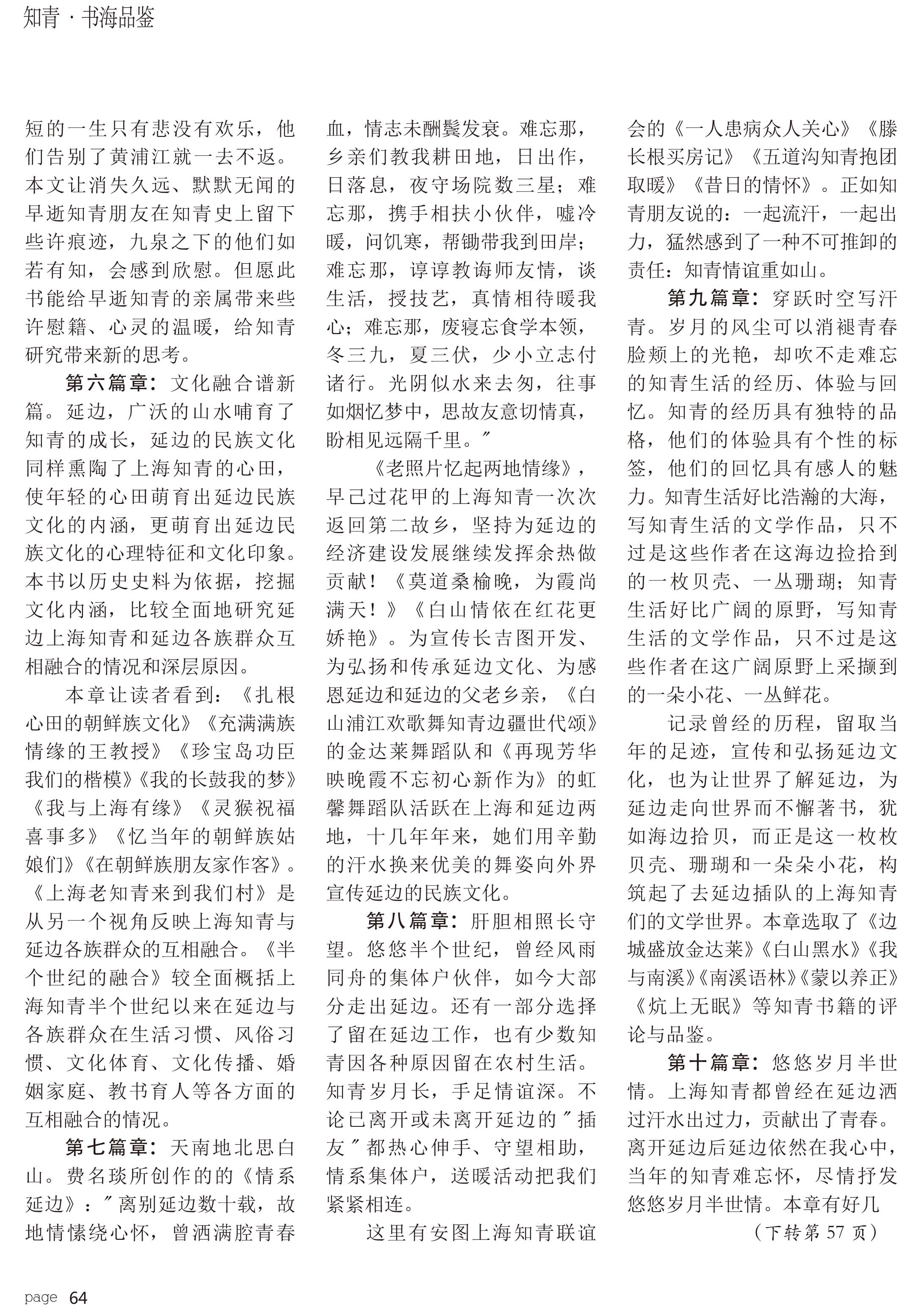 知青 · 书海品鉴

短的一生只有悲没有欢乐，他们告别了黄浦江就一去不返。本文让消失久远、默默无闻的早逝知青朋友在知青史上留下些许痕迹，九泉之下的他们如若有知，会感到欣慰。但愿此书能给早逝知青的亲属带来些许慰籍、心灵的温暖，给知青研究带来新的思考。

第六篇章：文化融合谱新篇。延边，广沃的山水哺育了知青的成长，延边的民族文化同样熏陶了上海知青的心田，使年轻的心田萌育出延边民族文化的内涵，更萌育出延边民族文化的心理特征和文化印象。本书以历史史料为依据，挖掘文化内涵，比较全面地研究延边上海知青和延边各族群众互相融合的情况和深层原因。

本章让读者看到：《扎根心田的朝鲜族文化》《充满满族情缘的王教授》《珍宝岛功臣我们的楷模》《我的长鼓我的梦》《我与上海有缘》《灵猴祝福喜事多》《忆当年的朝鲜族姑娘们》《在朝鲜族朋友家作客》。《上海老知青来到我们村》是从另一个视角反映上海知青与延边各族群众的互相融合。《半个世纪的融合》较全面概括上海知青半个世纪以来在延边与各族群众在生活习惯、风俗习惯、文化体育、文化传播、婚姻家庭、教书育人等各方面的互相融合的情况。

第七篇章：天南地北思白山。费名琰所创作的的《情系延边》："离别延边数十载，故地情愫绕心怀，曾洒满腔青春血，情志未酬鬓发衰。难忘那，乡亲们教我耕田地，日出作，日落息，夜守场院数三星；难忘那，携手相扶小伙伴，嘘冷暖，问饥寒，帮锄带我到田岸；难忘那，谆谆教诲师友情，谈生活，授技艺，真情相待暖我心；难忘那，废寝忘食学本领，冬三九，夏三伏，少小立志付诸行。光阴似水来去匆，往事如烟忆梦中，思故友意切情真，盼相见远隔千里。"

《老照片忆起两地情缘》，早已过花甲的上海知青一次次返回第二故乡，坚持为延边的经济建设发展继续发挥余热做贡献！《莫道桑榆晚，为霞尚满天！》《白山情依在红花更娇艳》。为宣传长吉图开发、为弘扬和传承延边文化、为感恩延边和延边的父老乡亲，《白山浦江欢歌舞知青边疆世代颂》的金达莱舞蹈队和《再现芳华映晚霞不忘初心新作为》的虹馨舞蹈队活跃在上海和延边两地，十几年年来，她们用辛勤的汗水换来优美的舞姿向外界宣传延边的民族文化。

第八篇章：肝胆相照长守望。悠悠半个世纪，曾经风雨同舟的集体户伙伴，如今大部分走出延边。还有一部分选择了留在延边工作，也有少数知青因各种原因留在农村生活。知青岁月长，手足情谊深。不论已离开或未离开延边的"插友"都热心伸手、守望相助，情系集体户，送暖活动把我们紧紧相连。

这里有安图上海知青联谊会的《一人患病众人关心》《滕长根买房记》《五道沟知青抱团取暖》《昔日的情怀》。正如知青朋友说的：一起流汗，一起出力，猛然感到了一种不可推卸的责任：知青情谊重如山。

第九篇章：穿跃时空写汗青。岁月的风尘可以消褪青春脸颊上的光艳，却吹不走难忘的知青生活的经历、体验与回忆。知青的经历具有独特的品格，他们的体验具有个性的标签，他们的回忆具有感人的魅力。知青生活好比浩瀚的大海，写知青生活的文学作品，只不过是这些作者在这海边捡拾到的一枚贝壳、一丛珊瑚；知青生活好比广阔的原野，写知青生活的文学作品，只不过是这些作者在这广阔原野上采撷到的一朵小花、一丛鲜花。

记录曾经的历程，留取当年的足迹，宣传和弘扬延边文化，也为让世界了解延边，为延边走向世界而不懈著书，犹如海边拾贝，而正是这一枚枚贝壳、珊瑚和一朵朵小花，构筑起了去延边插队的上海知青们的文学世界。本章选取了《边城盛放金达莱》《白山黑水》《我与南溪》《南溪语林》《蒙以养正》《炕上无眠》等知青书籍的评论与品鉴。

第十篇章：悠悠岁月半世情。上海知青都曾经在延边洒过汗水出过力，贡献出了青春。离开延边后延边依然在我心中，当年的知青难忘怀，尽情抒发悠悠岁月半世情。本章有好几

（下转第 57 页）

page 64